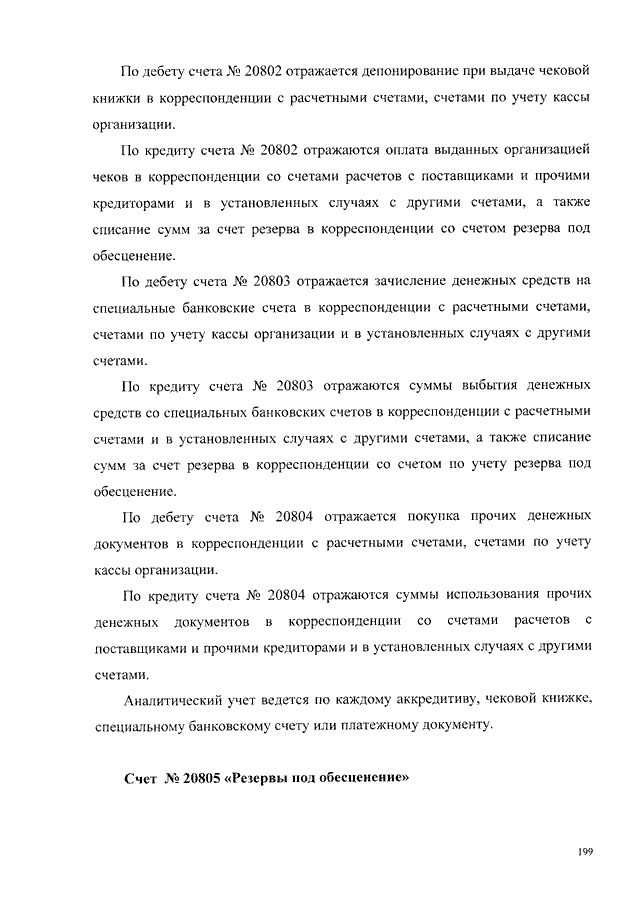 По дебету счета № 20802 отражается депонирование при выдаче чековой книжки в корреспонденции с расчетными счетами, счетами по учету кассы организации.

По кредиту счета № 20802 отражаются оплата выданных организацией чеков в корреспонденции со счетами расчетов с поставщиками и прочими кредиторами и в установленных случаях с другими счетами, а также списание сумм за счет резерва в корреспонденции со счетом резерва под обесценение.

По дебету счета № 20803 отражается зачисление денежных средств на специальные банковские счета в корреспонденции с расчетными счетами, счетами по учету кассы организации и в установленных случаях с другими счетами.

По кредиту счета № 20803 отражаются суммы выбытия денежных средств со специальных банковских счетов в корреспонденции с расчетными счетами и в установленных случаях с другими счетами, а также списание сумм за счет резерва в корреспонденции со счетом по учету резерва под обесценение.

По дебету счета № 20804 отражается покупка прочих денежных документов в корреспонденции с расчетными счетами, счетами по учету кассы организации.

По кредиту счета № 20804 отражаются суммы использования прочих денежных документов в корреспонденции со счетами расчетов с поставщиками и прочими кредиторами и в установленных случаях с другими счетами.

Аналитический учет ведется по каждому аккредитиву, чековой книжке, специальному банковскому счету или платежному документу.

Счет № 20805 «Резервы под обесценение»

199